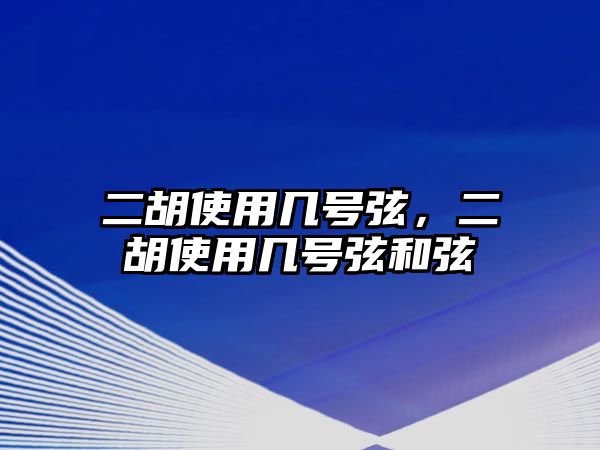 二胡使用几号弦，二胡使用几号弦和弦